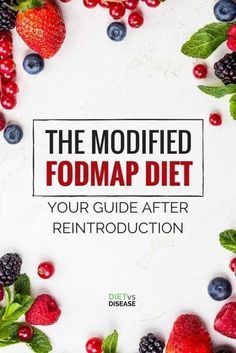 THE MODIFIED
FODMAP DIET

YOUR GUIDE AFTER REINTRODUCTION

DIET VS DISEASE